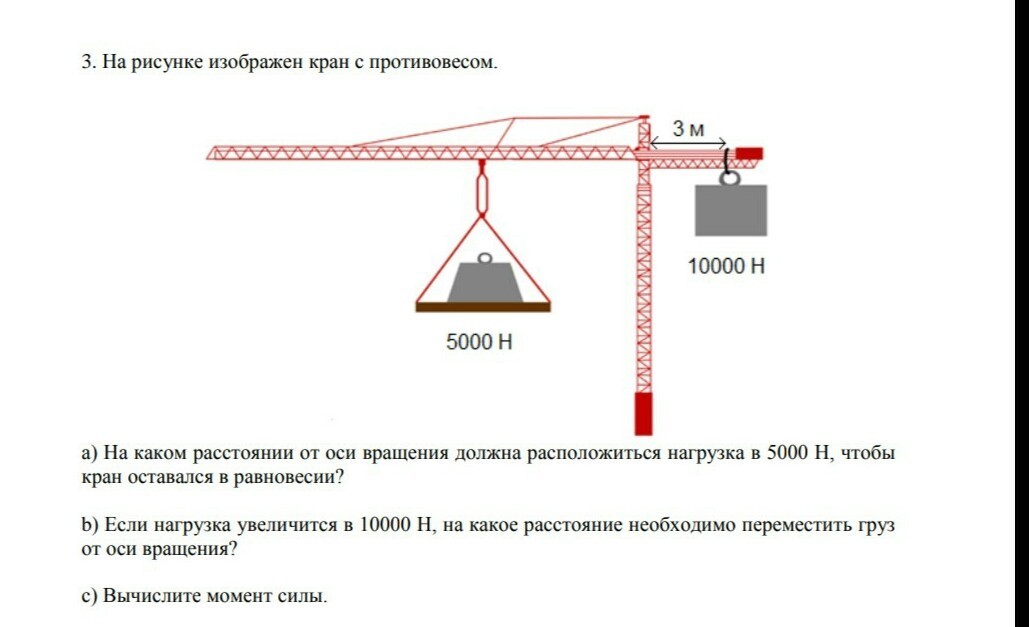 3. На рисунке изображен кран с противовесом.

3 м

10000 Н

5000 Н

a) На каком расстоянии от оси вращения должна расположиться нагрузка в 5000 Н, чтобы кран оставался в равновесии?

b) Если нагрузка увеличится в 10000 Н, на какое расстояние необходимо переместить груз от оси вращения?

c) Вычислите момент силы.